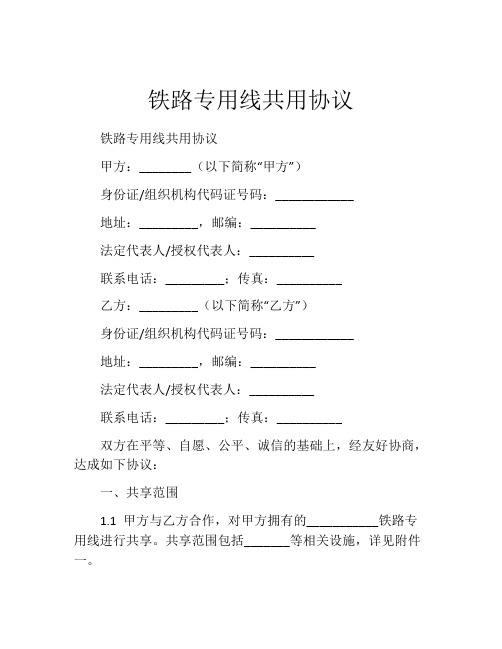 铁路专用线共用协议

铁路专用线共用协议

甲方：________（以下简称“甲方”）

身份证/组织机构代码证号码：____________

地址：_________，邮编：__________

法定代表人/授权代表人：__________

联系电话：_________；传真：__________

乙方：_________（以下简称“乙方”）

身份证/组织机构代码证号码：____________

地址：_________，邮编：__________

法定代表人/授权代表人：__________

联系电话：_________；传真：__________

双方在平等、自愿、公平、诚信的基础上，经友好协商，达成如下协议：

一、共享范围

1.1 甲方与乙方合作，对甲方拥有的___________铁路专用线进行共享。共享范围包括_______等相关设施，详见附件一。